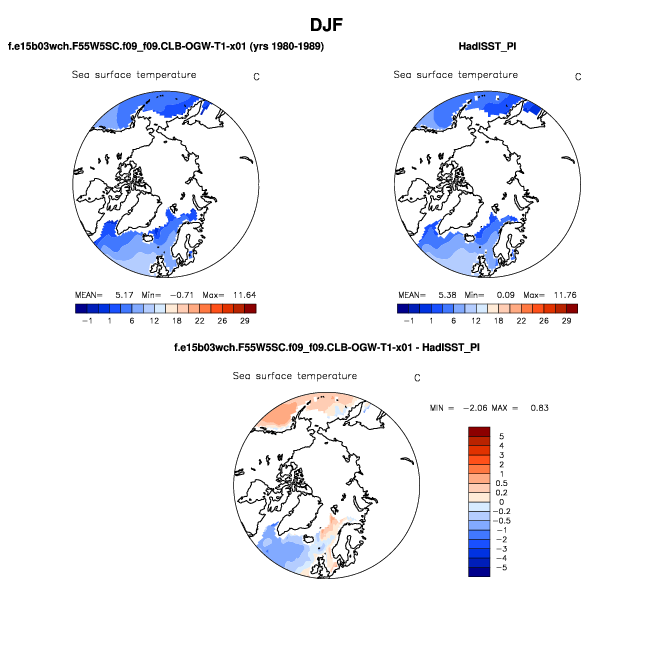 DJF

f.e15b03wch.F55W5SC.f09_f09.CLB-OGW-T1-x01 (yrs 1980-1989)

Sea surface temperature C

MEAN= 5.17 Min= −0.71 Max= 11.64

−1 1 6 12 18 22 26 29

HadISST_PI

Sea surface temperature C

MEAN= 5.38 Min= 0.09 Max= 11.76

−1 1 6 12 18 22 26 29

f.e15b03wch.F55W5SC.f09_f09.CLB-OGW-T1-x01 - HadISST_PI

Sea surface temperature C

MIN = −2.06 MAX = 0.83

5
4
3
2
1
0.5
0.2
0
−0.2
−0.5
−1
−2
−3
−4
−5